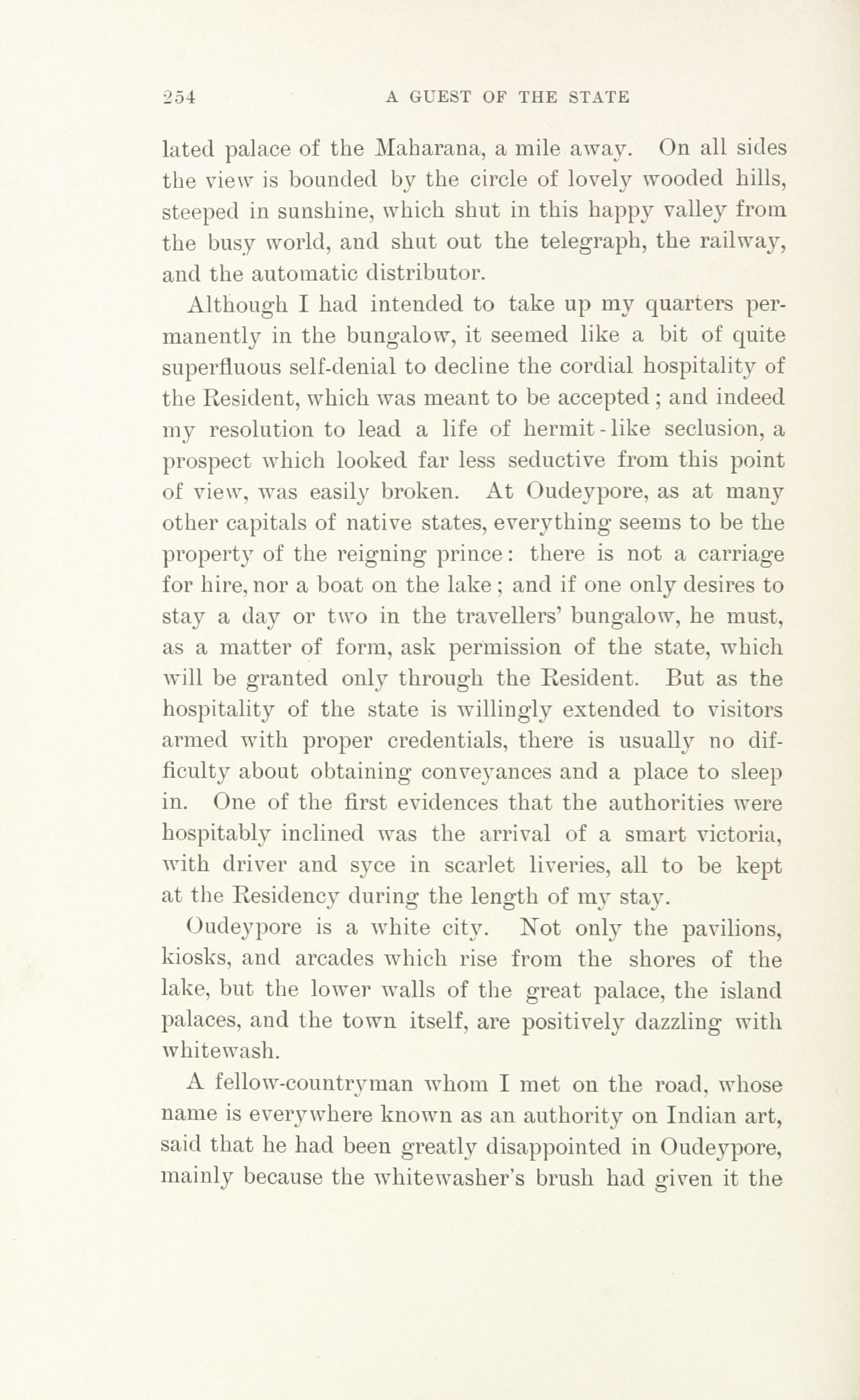 254 A GUEST OF THE STATE

lated palace of the Maharana, a mile away. On all sides the view is bounded by the circle of lovely wooded hills, steeped in sunshine, which shut in this happy valley from the busy world, and shut out the telegraph, the railway, and the automatic distributor.

Although I had intended to take up my quarters permanently in the bungalow, it seemed like a bit of quite superfluous self-denial to decline the cordial hospitality of the Resident, which was meant to be accepted; and indeed my resolution to lead a life of hermit-like seclusion, a prospect which looked far less seductive from this point of view, was easily broken. At Oudeypore, as at many other capitals of native states, everything seems to be the property of the reigning prince: there is not a carriage for hire, nor a boat on the lake; and if one only desires to stay a day or two in the travellers' bungalow, he must, as a matter of form, ask permission of the state, which will be granted only through the Resident. But as the hospitality of the state is willingly extended to visitors armed with proper credentials, there is usually no difficulty about obtaining conveyances and a place to sleep in. One of the first evidences that the authorities were hospitably inclined was the arrival of a smart victoria, with driver and syce in scarlet liveries, all to be kept at the Residency during the length of my stay.

Oudeypore is a white city. Not only the pavilions, kiosks, and arcades which rise from the shores of the lake, but the lower walls of the great palace, the island palaces, and the town itself, are positively dazzling with whitewash.

A fellow-countryman whom I met on the road, whose name is everywhere known as an authority on Indian art, said that he had been greatly disappointed in Oudeypore, mainly because the whitewasher's brush had given it the